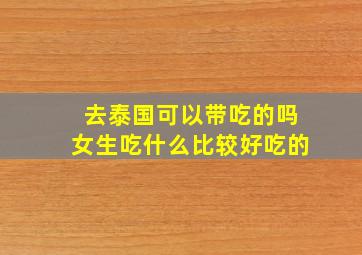 去泰国可以带吃的吗
女生吃什么比较好吃的